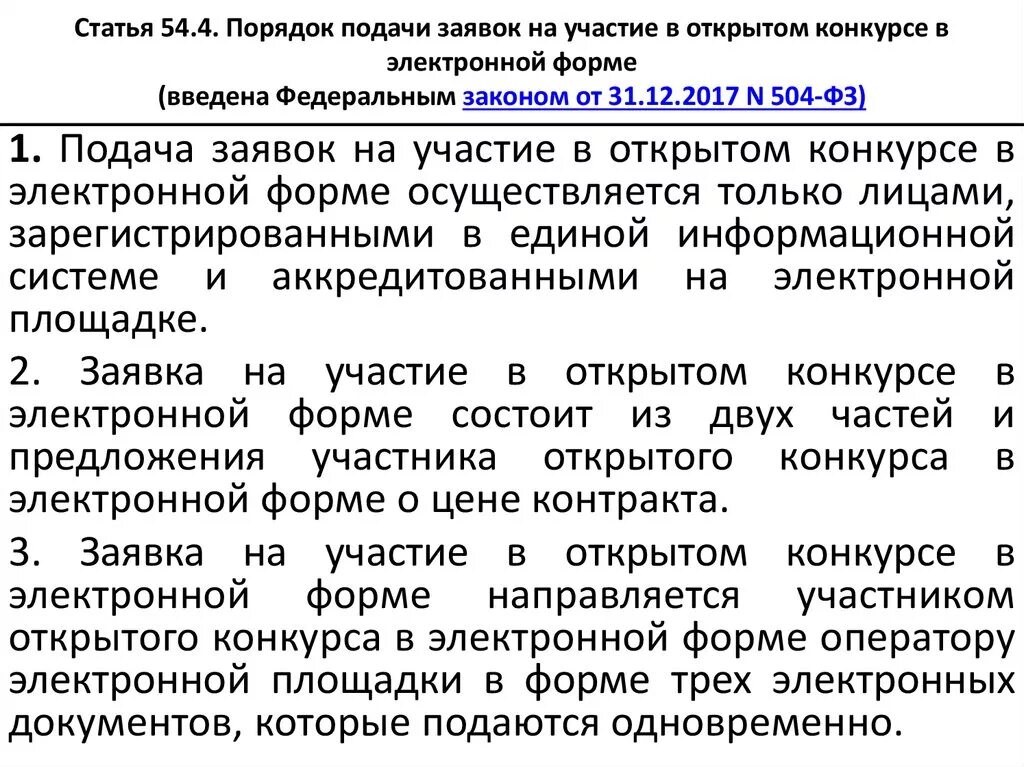 Статья 54.4. Порядок подачи заявок на участие в открытом конкурсе в электронной форме
(введена Федеральным законом от 31.12.2017 N 504-ФЗ)

1. Подача заявок на участие в открытом конкурсе в электронной форме осуществляется только лицами, зарегистрированными в единой информационной системе и аккредитованными на электронной площадке.

2. Заявка на участие в открытом конкурсе в электронной форме состоит из двух частей и предложения участника открытого конкурса в электронной форме о цене контракта.

3. Заявка на участие в открытом конкурсе в электронной форме направляется участником открытого конкурса в электронной форме оператору электронной площадки в форме трех электронных документов, которые подаются одновременно.